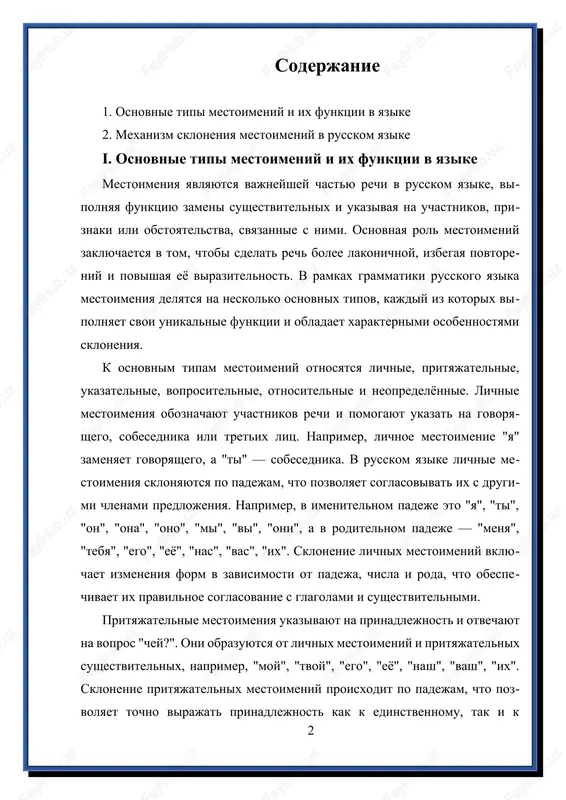 Содержание

1. Основные типы местоимений и их функции в языке

2. Механизм склонения местоимений в русском языке

I. Основные типы местоимений и их функции в языке

Местоимения являются важнейшей частью речи в русском языке, выполняя функцию замены существительных и указывая на участников, признаки или обстоятельства, связанные с ними. Основная роль местоимений заключается в том, чтобы сделать речь более лаконичной, избегая повторений и повышая её выразительность. В рамках грамматики русского языка местоимения делятся на несколько основных типов, каждый из которых выполняет свои уникальные функции и обладает характерными особенностями склонения.

К основным типам местоимений относятся личные, притяжательные, указательные, вопросительные, относительные и неопределённые. Личные местоимения обозначают участников речи и помогают указать на говорящего, собеседника или третьих лиц. Например, личное местоимение "я" заменяет говорящего, а "ты" — собеседника. В русском языке личные местоимения склоняются по падежам, что позволяет согласовывать их с другими членами предложения. Например, в именительном падеже это "я", "ты", "он", "она", "оно", "мы", "вы", "они", а в родительном падеже — "меня", "тебя", "его", "её", "нас", "вас", "их". Склонение личных местоимений включает изменения форм в зависимости от падежа, числа и рода, что обеспечивает их правильное согласование с глаголами и существительными.

Притяжательные местоимения указывают на принадлежность и отвечают на вопрос "чей?". Они образуются от личных местоимений и притяжательных существительных, например, "мой", "твой", "его", "её", "наш", "ваш", "их". Склонение притяжательных местоимений происходит по падежам, что позволяет точно выражать принадлежность как к единственному, так и к

2